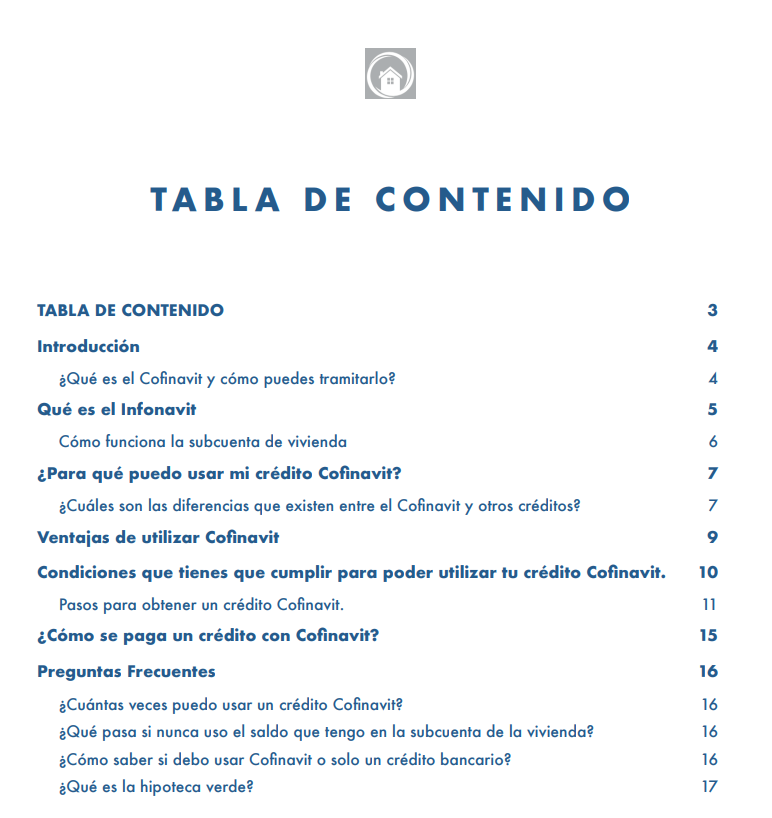 TABLA DE CONTENIDO

TABLA DE CONTENIDO 3

Introducción 4

¿Qué es el Cofinavit y cómo puedes tramitarlo? 4

Qué es el Infonavit 5

Cómo funciona la subcuenta de vivienda 6

¿Para qué puedo usar mi crédito Cofinavit? 7

¿Cuáles son las diferencias que existen entre el Cofinavit y otros créditos? 7

Ventajas de utilizar Cofinavit 9

Condiciones que tienes que cumplir para poder utilizar tu crédito Cofinavit. 10

Pasos para obtener un crédito Cofinavit. 11

¿Cómo se paga un crédito con Cofinavit? 15

Preguntas Frecuentes 16

¿Cuántas veces puedo usar un crédito Cofinavit? 16

¿Qué pasa si nunca uso el saldo que tengo en la subcuenta de la vivienda? 16

¿Cómo saber si debo usar Cofinavit o solo un crédito bancario? 16

¿Qué es la hipoteca verde? 17